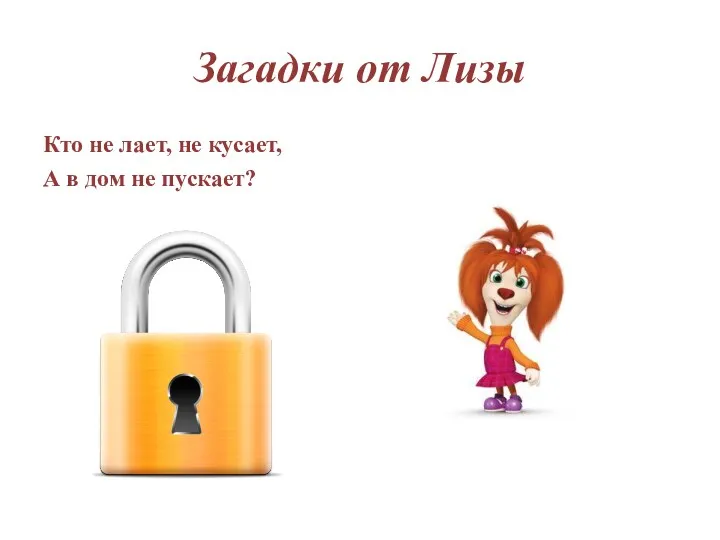 Загадки от Лизы

Кто не лает, не кусает,
А в дом не пускает?